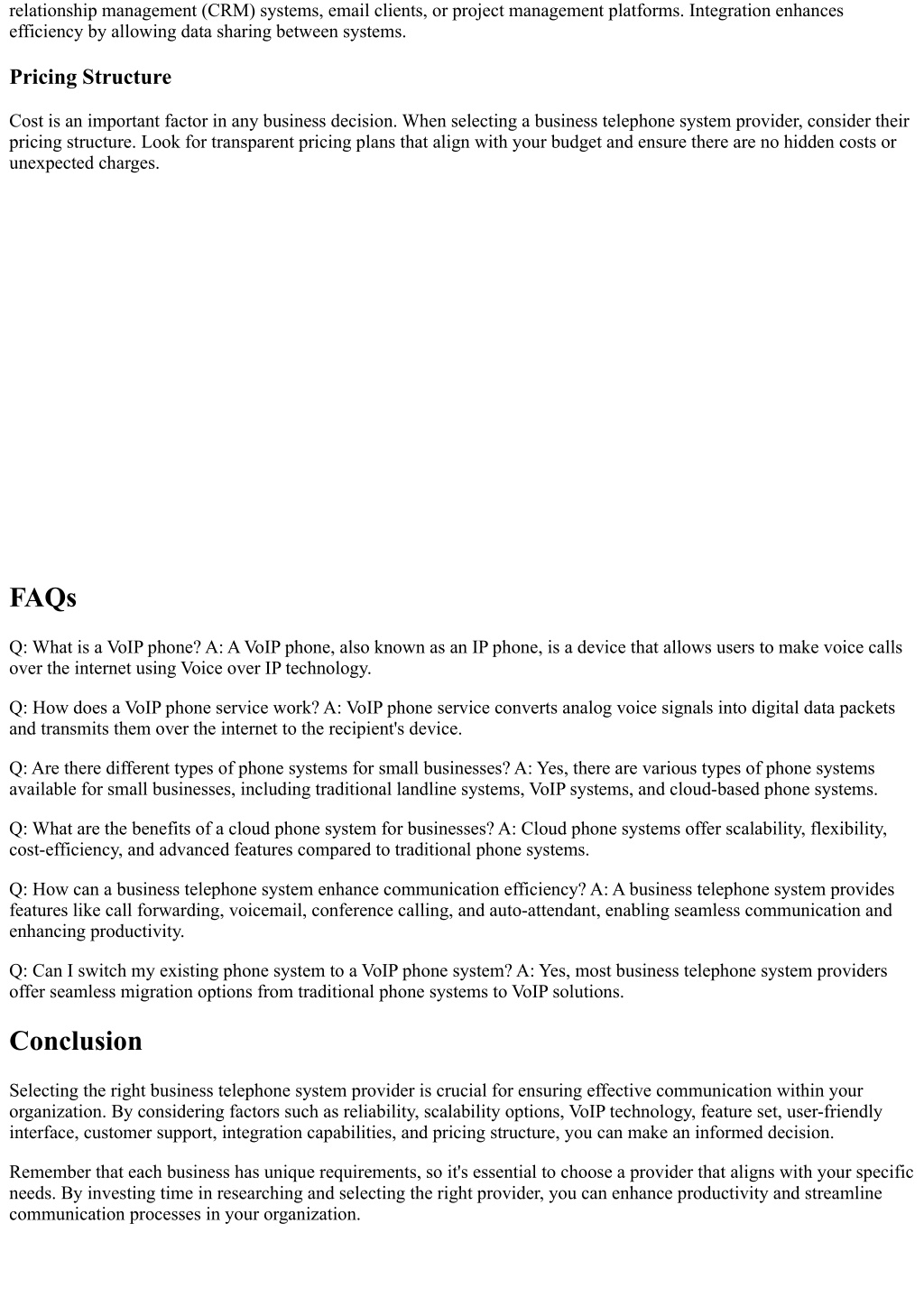 relationship management (CRM) systems, email clients, or project management platforms. Integration enhances efficiency by allowing data sharing between systems.

Pricing Structure

Cost is an important factor in any business decision. When selecting a business telephone system provider, consider their pricing structure. Look for transparent pricing plans that align with your budget and ensure there are no hidden costs or unexpected charges.

FAQs

Q: What is a VoIP phone? A: A VoIP phone, also known as an IP phone, is a device that allows users to make voice calls over the internet using Voice over IP technology.

Q: How does a VoIP phone service work? A: VoIP phone service converts analog voice signals into digital data packets and transmits them over the internet to the recipient's device.

Q: Are there different types of phone systems for small businesses? A: Yes, there are various types of phone systems available for small businesses, including traditional landline systems, VoIP systems, and cloud-based phone systems.

Q: What are the benefits of a cloud phone system for businesses? A: Cloud phone systems offer scalability, flexibility, cost-efficiency, and advanced features compared to traditional phone systems.

Q: How can a business telephone system enhance communication efficiency? A: A business telephone system provides features like call forwarding, voicemail, conference calling, and auto-attendant, enabling seamless communication and enhancing productivity.

Q: Can I switch my existing phone system to a VoIP phone system? A: Yes, most business telephone system providers offer seamless migration options from traditional phone systems to VoIP solutions.

Conclusion

Selecting the right business telephone system provider is crucial for ensuring effective communication within your organization. By considering factors such as reliability, scalability options, VoIP technology, feature set, user-friendly interface, customer support, integration capabilities, and pricing structure, you can make an informed decision.

Remember that each business has unique requirements, so it's essential to choose a provider that aligns with your specific needs. By investing time in researching and selecting the right provider, you can enhance productivity and streamline communication processes in your organization.